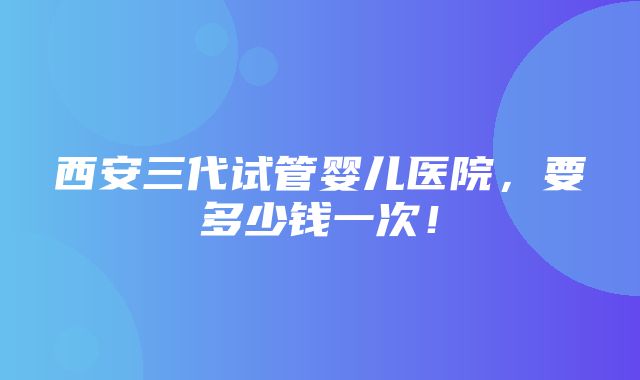 西安三代试管婴儿医院，要多少钱一次！